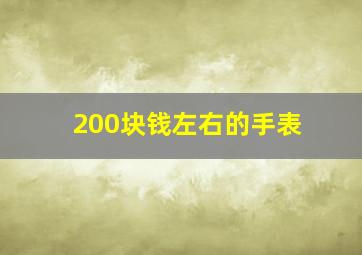 200块钱左右的手表